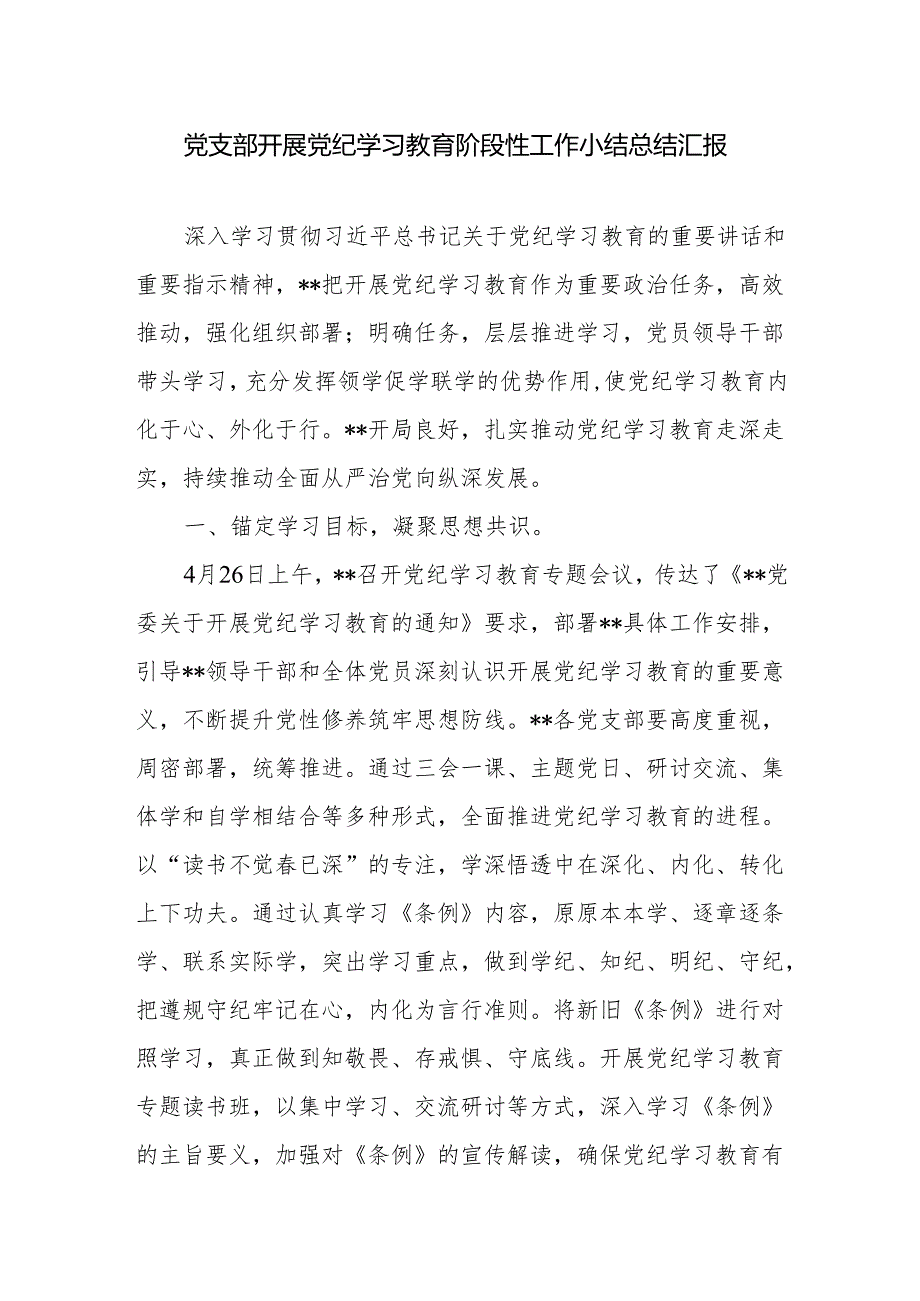 党支部开展党纪学习教育阶段性工作小结总结汇报

深入学习贯彻习近平总书记关于党纪学习教育的重要讲话和重要指示精神，**把开展党纪学习教育作为重要政治任务，高效推动，强化组织部署；明确任务，层层推进学习，党员领导干部带头学习，充分发挥领学促学联学的优势作用，使党纪学习教育内化于心、外化于行。**开局良好，扎实推动党纪学习教育走深走实，持续推动全面从严治党向纵深发展。

一、锚定学习目标，凝聚思想共识。

4月26日上午，**召开党纪学习教育专题会议，传达了《**党委关于开展党纪学习教育的通知》要求，部署**具体工作安排，引导**领导干部和全体党员深刻认识开展党纪学习教育的重要意义，不断提升党性修养筑牢思想防线。**各党支部要高度重视，周密部署，统筹推进。通过三会一课、主题党日、研讨交流、集体学和自学相结合等多种形式，全面推进党纪学习教育的进程。以“读书不觉春已深”的专注，学深悟透中在深化、内化、转化上下功夫。通过认真学习《条例》内容，原原本本学、逐章逐条学、联系实际学，突出学习重点，做到学纪、知纪、明纪、守纪，把遵规守纪牢记在心，内化为言行准则。将新旧《条例》进行对照学习，真正做到知敬畏、存戒惧、守底线。开展党纪学习教育专题读书班，以集中学习、交流研讨等方式，深入学习《条例》的主旨要义，加强对《条例》的宣传解读，确保党纪学习教育有